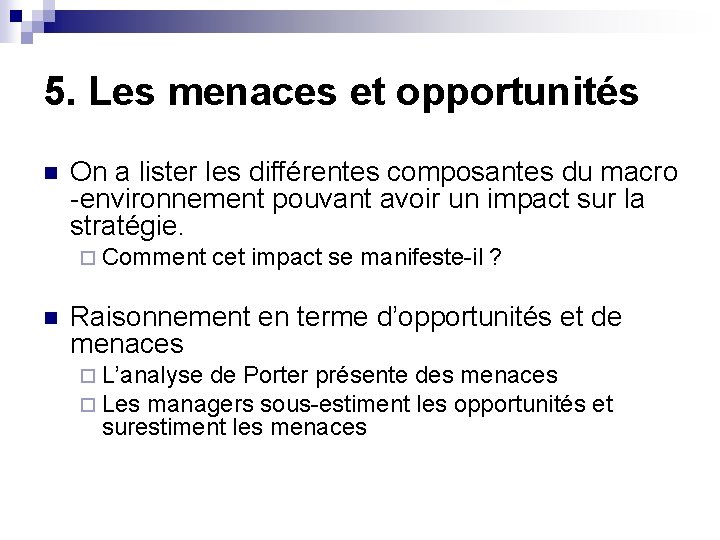 5. Les menaces et opportunités

On a lister les différentes composantes du macro -environnement pouvant avoir un impact sur la stratégie.

Comment cet impact se manifeste-il ?

Raisonnement en terme d'opportunités et de menaces

L'analyse de Porter présente des menaces

Les managers sous-estiment les opportunités et surestiment les menaces